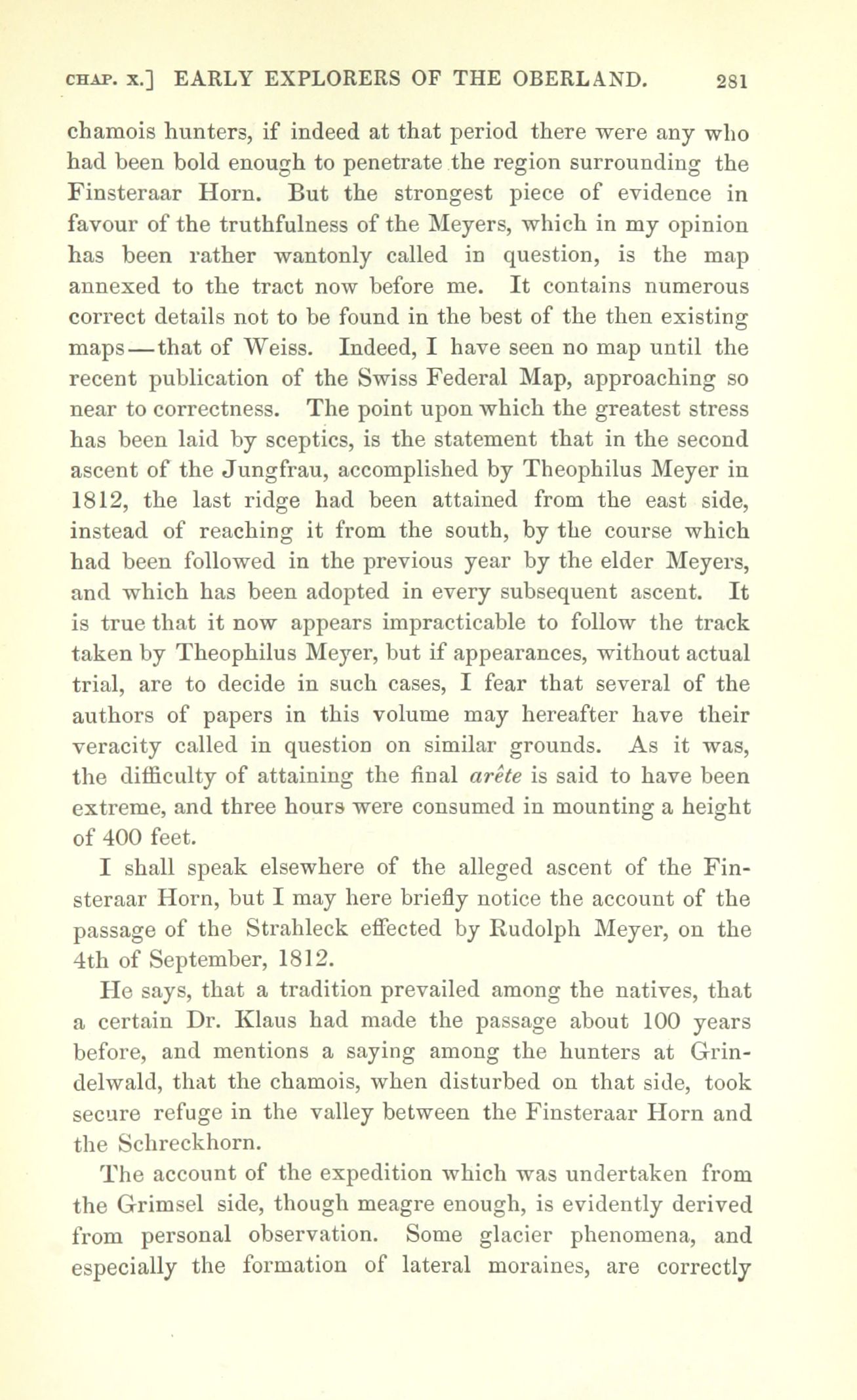 CHAP. X.] EARLY EXPLORERS OF THE OBERLAND. 281

chamois hunters, if indeed at that period there were any who had been bold enough to penetrate the region surrounding the Finsteraar Horn. But the strongest piece of evidence in favour of the truthfulness of the Meyers, which in my opinion has been rather wantonly called in question, is the map annexed to the tract now before me. It contains numerous correct details not to be found in the best of the then existing maps—that of Weiss. Indeed, I have seen no map until the recent publication of the Swiss Federal Map, approaching so near to correctness. The point upon which the greatest stress has been laid by sceptics, is the statement that in the second ascent of the Jungfrau, accomplished by Theophilus Meyer in 1812, the last ridge had been attained from the east side, instead of reaching it from the south, by the course which had been followed in the previous year by the elder Meyers, and which has been adopted in every subsequent ascent. It is true that it now appears impracticable to follow the track taken by Theophilus Meyer, but if appearances, without actual trial, are to decide in such cases, I fear that several of the authors of papers in this volume may hereafter have their veracity called in question on similar grounds. As it was, the difficulty of attaining the final arête is said to have been extreme, and three hours were consumed in mounting a height of 400 feet.

I shall speak elsewhere of the alleged ascent of the Finsteraar Horn, but I may here briefly notice the account of the passage of the Strahleck effected by Rudolph Meyer, on the 4th of September, 1812.

He says, that a tradition prevailed among the natives, that a certain Dr. Klaus had made the passage about 100 years before, and mentions a saying among the hunters at Grindelwald, that the chamois, when disturbed on that side, took secure refuge in the valley between the Finsteraar Horn and the Schreckhorn.

The account of the expedition which was undertaken from the Grimsel side, though meagre enough, is evidently derived from personal observation. Some glacier phenomena, and especially the formation of lateral moraines, are correctly